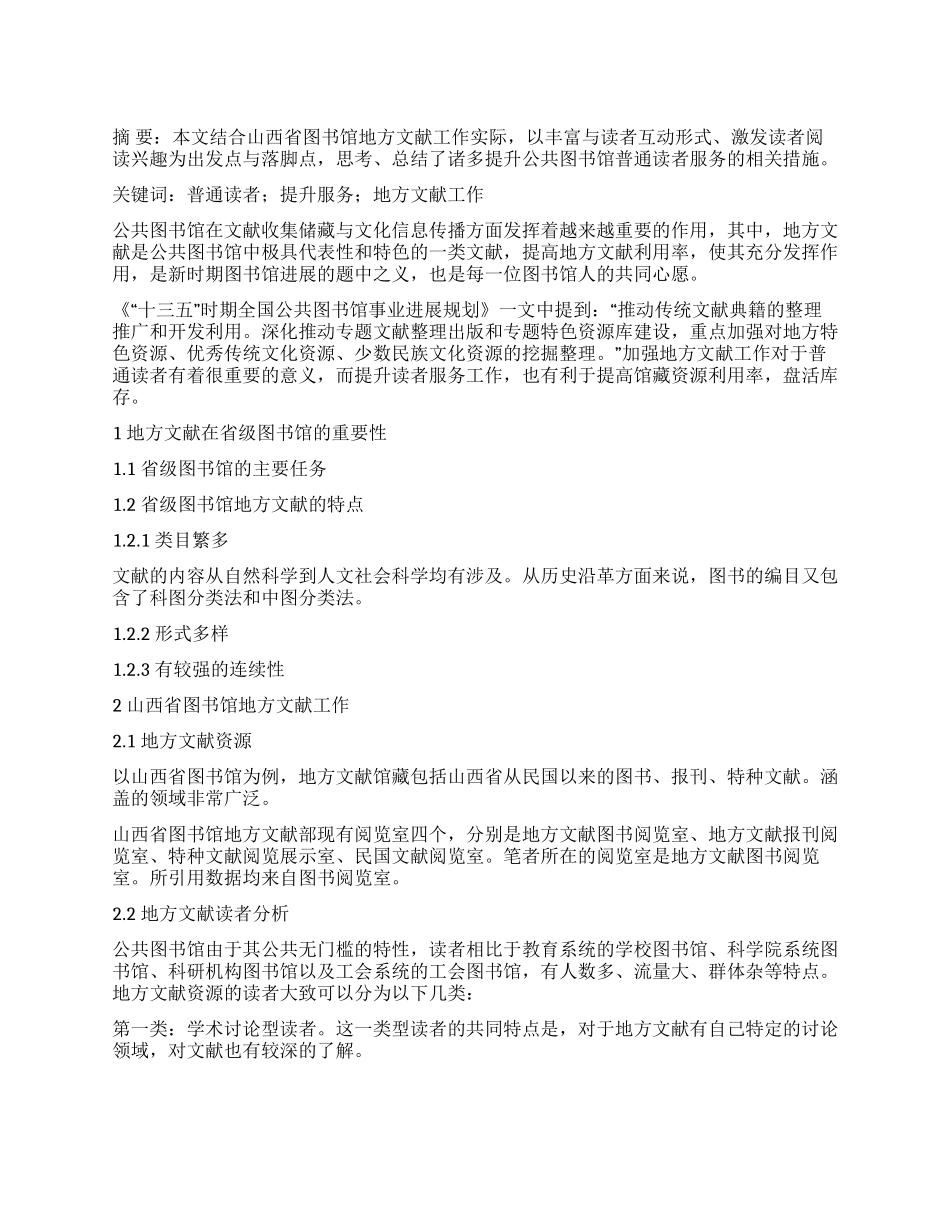 摘 要：本文结合山西省图书馆地方文献工作实际，以丰富与读者互动形式、激发读者阅读兴趣为出发点与落脚点，思考、总结了诸多提升公共图书馆普通读者服务的相关措施。

关键词：普通读者；提升服务；地方文献工作

公共图书馆在文献收集储藏与文化信息传播方面发挥着越来越重要的作用，其中，地方文献是公共图书馆中极具代表性和特色的一类文献，提高地方文献利用率，使其充分发挥作用，是新时期图书馆进展的题中之义，也是每一位图书馆人的共同心愿。

《“十三五”时期全国公共图书馆事业进展规划》一文中提到：“推动传统文献典籍的整理推广和开发利用。深化推动专题文献整理出版和专题特色资源库建设，重点加强对地方特色资源、优秀传统文化资源、少数民族文化资源的挖掘整理。”加强地方文献工作对于普通读者有着很重要的意义，而提升读者服务工作，也有利于提高馆藏资源利用率，盘活库存。

1 地方文献在省级图书馆的重要性

1.1 省级图书馆的主要任务

1.2 省级图书馆地方文献的特点

1.2.1 类目繁多

文献的内容从自然科学到人文社会科学均有涉及。从历史沿革方面来说，图书的编目又包含了科图分类法和中图分类法。

1.2.2 形式多样

1.2.3 有较强的连续性

2 山西省图书馆地方文献工作

2.1 地方文献资源

以山西省图书馆为例，地方文献馆藏包括山西省从民国以来的图书、报刊、特种文献。涵盖的领域非常广泛。

山西省图书馆地方文献部现有阅览室四个，分别是地方文献图书阅览室、地方文献报刊阅览室、特种文献阅览展示室、民国文献阅览室。笔者所在的阅览室是地方文献图书阅览室。所引用数据均来自图书阅览室。

2.2 地方文献读者分析

公共图书馆由于其公共无门槛的特性，读者相比于教育系统的学校图书馆、科学院系统图书馆、科研机构图书馆以及工会系统的工会图书馆，有人数多、流量大、群体杂等特点。地方文献资源的读者大致可以分为以下几类：

第一类：学术讨论型读者。这一类型读者的共同特点是，对于地方文献有自己特定的讨论领域，对文献也有较深的了解。